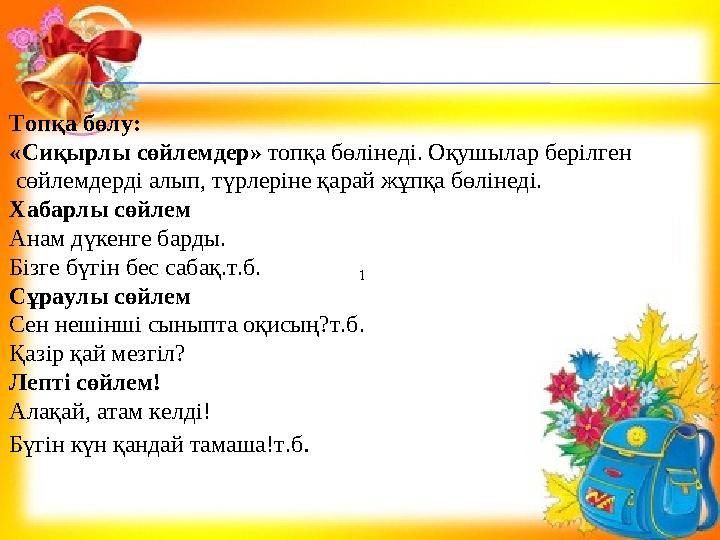 Топқа бөлу:
«Сиқырлы сөйлемдер» топқа бөлінеді. Оқушылар берілген сөйлемдерді алып, түрлеріне қарай жұпқа бөлінеді.
Хабарлы сөйлем
Анам дүкенге барды.
Бізге бүгін бес сабақ.т.б.
1
Сұраулы сөйлем
Сен нешінші сыныпта оқисың?т.б.
Қазір қай мезгіл?
Лепті сөйлем!
Алақай, атам келді!
Бүгін күн қандай тамаша!т.б.